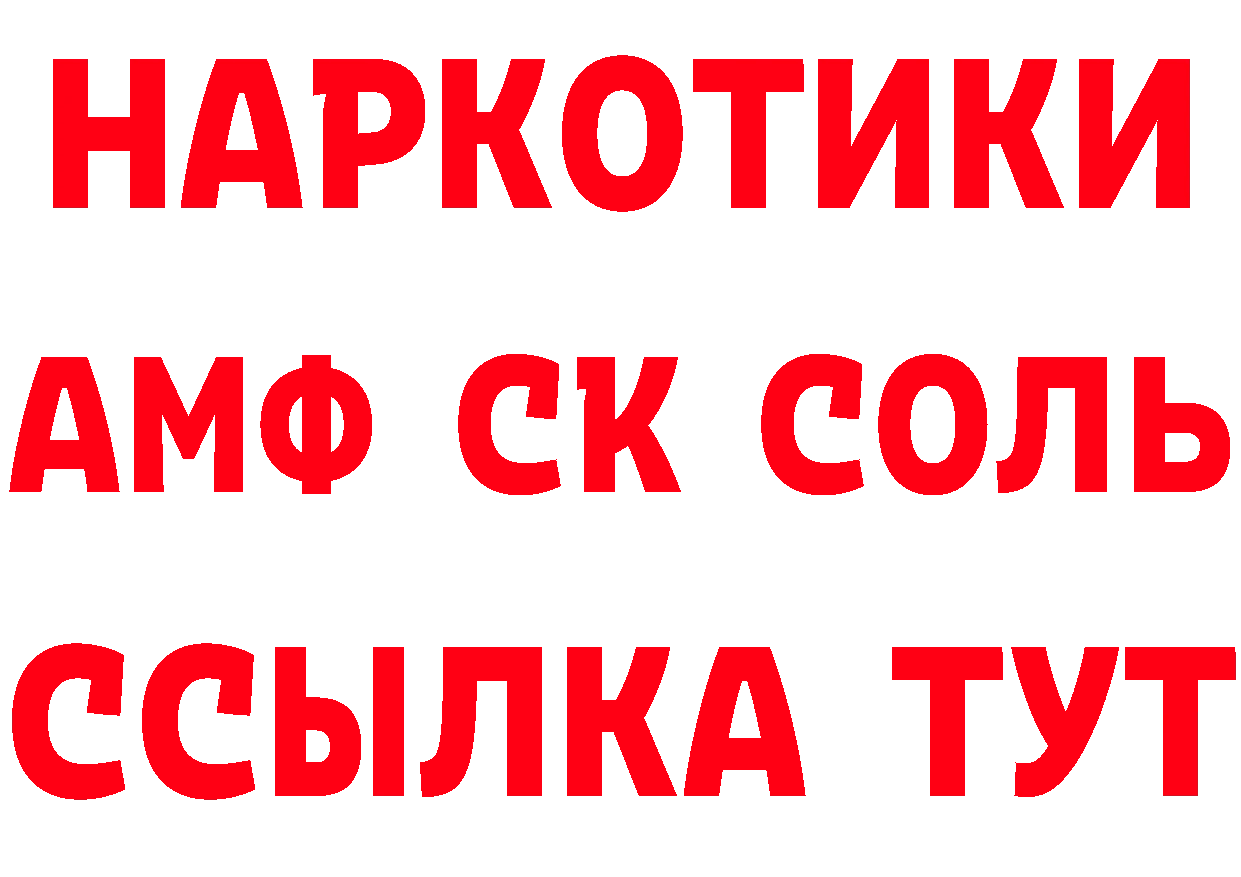 НАРКОТИКИ

АМФ СК СОЛЬ

ССЫЛКА ТУТ